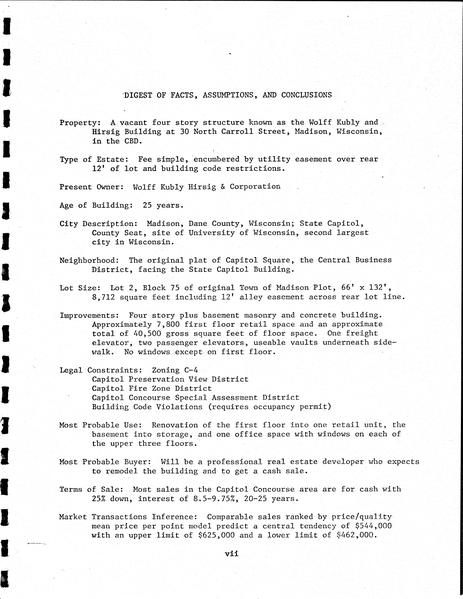 DIGEST OF FACTS, ASSUMPTIONS, AND CONCLUSIONS

Property: A vacant four story structure known as the Wolff Kubly and Hirsig Building at 30 North Carroll Street, Madison, Wisconsin, in the CBD.

Type of Estate: Fee simple, encumbered by utility easement over rear 12' of lot and building code restrictions.

Present Owner: Wolff Kubly Hirsig & Corporation

Age of Building: 25 years.

City Description: Madison, Dane County, Wisconsin; State Capitol, County Seat, site of University of Wisconsin, second largest city in Wisconsin.

Neighborhood: The original plat of Capitol Square, the Central Business District, facing the State Capitol Building.

Lot Size: Lot 2, Block 75 of original Town of Madison Plot, 66' x 132', 8,712 square feet including 12' alley easement across rear lot line.

Improvements: Four story plus basement masonry and concrete building. Approximately 7,800 first floor retail space and an approximate total of 40,500 gross square feet of floor space. One freight elevator, two passenger elevators, useable vaults underneath sidewalk. No windows except on first floor.

Legal Constraints: Zoning C-4
Capitol Preservation View District
Capitol Fire Zone District
Capitol Concourse Special Assessment District
Building Code Violations (requires occupancy permit)

Most Probable Use: Renovation of the first floor into one retail unit, the basement into storage, and one office space with windows on each of the upper three floors.

Most Probable Buyer: Will be a professional real estate developer who expects to remodel the building and to get a cash sale.

Terms of Sale: Most sales in the Capitol Concourse area are for cash with 25% down, interest of 8.5-9.75%, 20-25 years.

Market Transactions Inference: Comparable sales ranked by price/quality mean price per point model predict a central tendency of $544,000 with an upper limit of $625,000 and a lower limit of $462,000.

vii